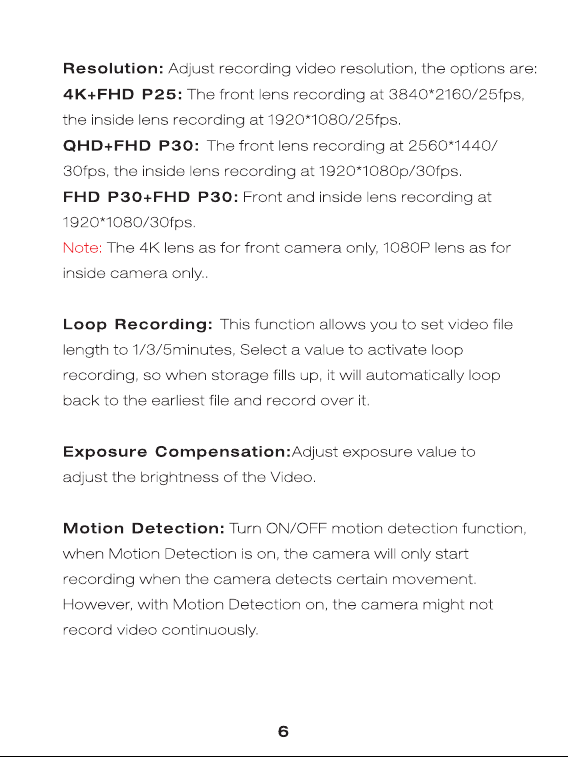 Resolution: Adjust recording video resolution, the options are:
4K+FHD P25: The front lens recording at 3840*2160/25fps, the inside lens recording at 1920*1080/25fps.
QHD+FHD P30: The front lens recording at 2560*1440/30fps, the inside lens recording at 1920*1080p/30fps.
FHD P30+FHD P30: Front and inside lens recording at 1920*1080/30fps.
Note: The 4K lens as for front camera only, 1080P lens as for inside camera only..

Loop Recording: This function allows you to set video file length to 1/3/5minutes, Select a value to activate loop recording, so when storage fills up, it will automatically loop back to the earliest file and record over it.

Exposure Compensation:Adjust exposure value to adjust the brightness of the Video.

Motion Detection: Turn ON/OFF motion detection function, when Motion Detection is on, the camera will only start recording when the camera detects certain movement. However, with Motion Detection on, the camera might not record video continuously.

6